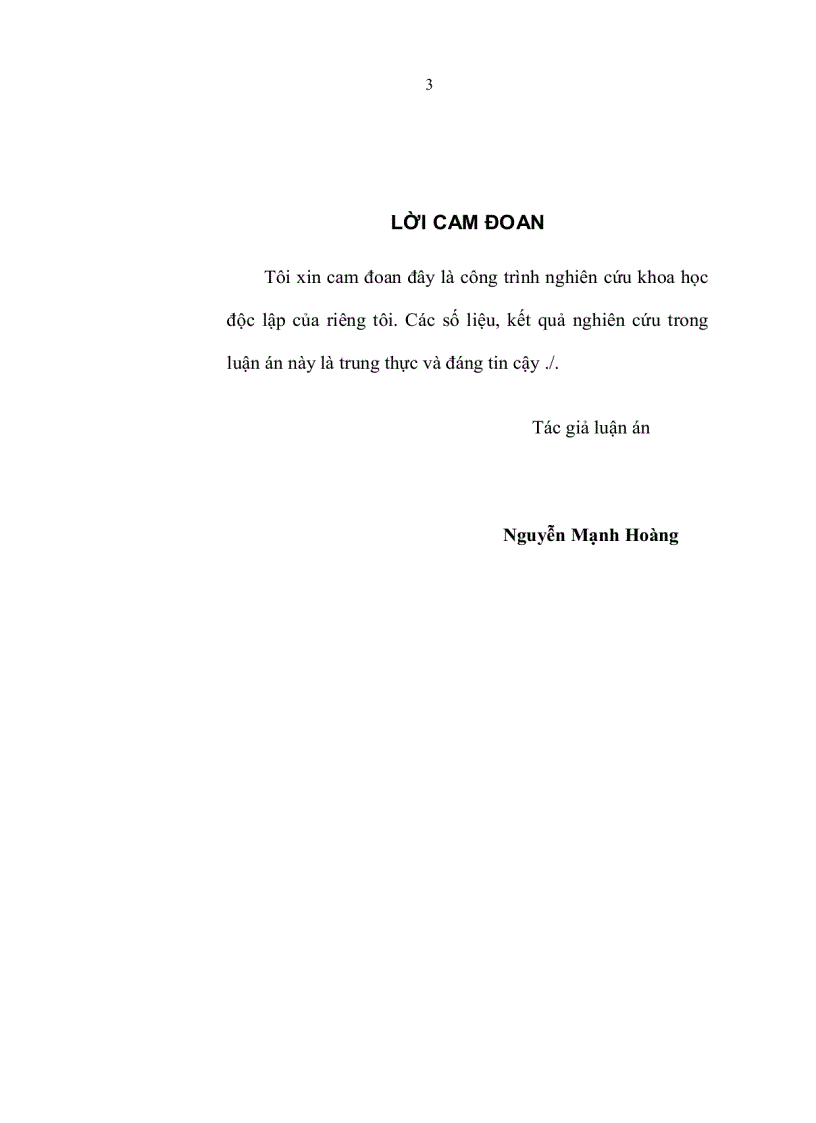 3

LỜI CAM ĐOAN

Tôi xin cam đoan đây là công trình nghiên cứu khoa học độc lập của riêng tôi. Các số liệu, kết quả nghiên cứu trong luận án này là trung thực và đáng tin cậy ./.

Tác giả luận án

Nguyễn Mạnh Hoàng